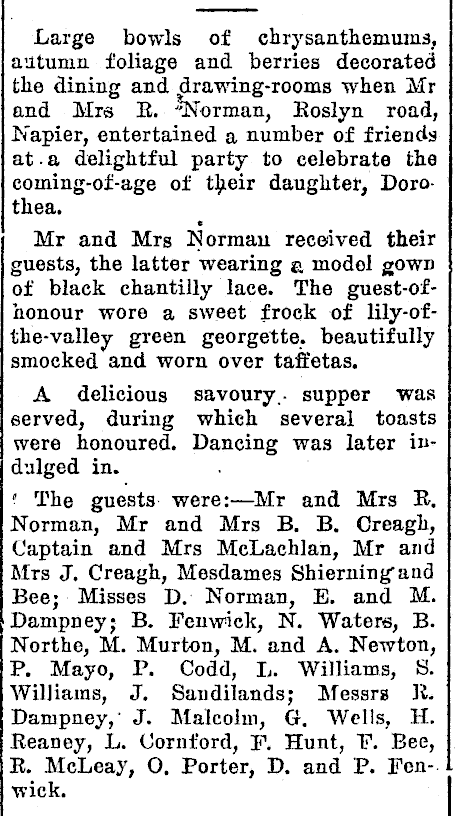 Large bowls of chrysanthemums, autumn foliage and berries decorated the dining and drawing-rooms when Mr and Mrs R. Norman, Roslyn road, Napier, entertained a number of friends at a delightful party to celebrate the coming-of-age of their daughter, Dorothea.

Mr and Mrs Norman received their guests, the latter wearing a model gown of black chantilly lace. The guest-of-honour wore a sweet frock of lily-of-the-valley green georgette. beautifully smocked and worn over taffetas.

A delicious savoury supper was served, during which several toasts were honoured. Dancing was later indulged in.

The guests were:—Mr and Mrs R. Norman, Mr and Mrs B. B. Creagh, Captain and Mrs McLachlan, Mr and Mrs J. Creagh, Mesdames Shierning and Bee; Misses D. Norman, E. and M. Dampney; B. Fenwick, N. Waters, B. Northe, M. Murton, M. and A. Newton, P. Mayo, P. Codd, L. Williams, S. Williams, J. Sandilands; Messrs R. Dampney, J. Malcolm, G. Wells, H. Reaney, L. Cornford, F. Hunt, F. Bee, R. McLeay, O. Porter, D. and P. Fenwick.